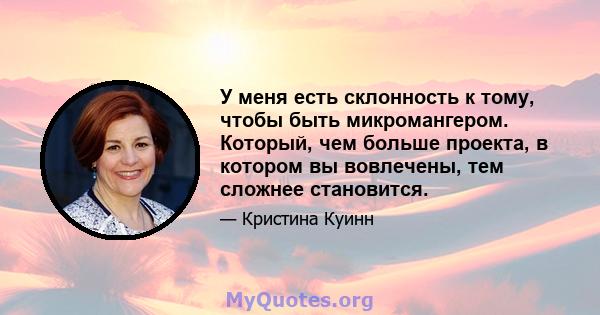 У меня есть склонность к тому, чтобы быть микромангером. Который, чем больше проекта, в котором вы вовлечены, тем сложнее становится.

— Кристина Куинн

MyQuotes.org